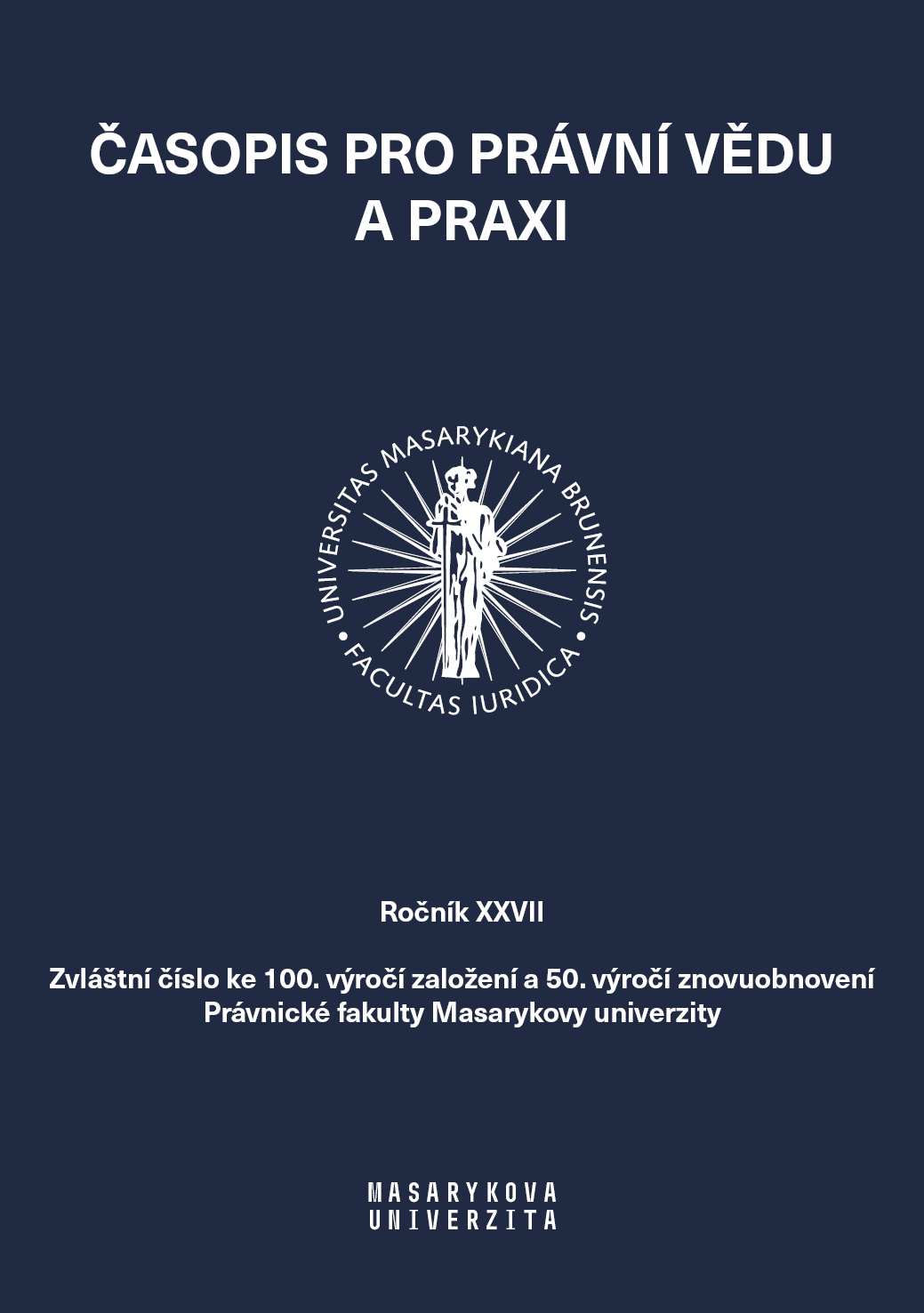 ČASOPIS PRO PRÁVNÍ VĚDU A PRAXI

UNIVERSITAS MASARYKIANA BRUNENSIS • FACULTAS IURIDICA •

Ročník XXVII

Zvláštní číslo ke 100. výročí založení a 50. výročí znovuobnovení Právnické fakulty Masarykovy univerzity

MASARYKOVA UNIVERZITA